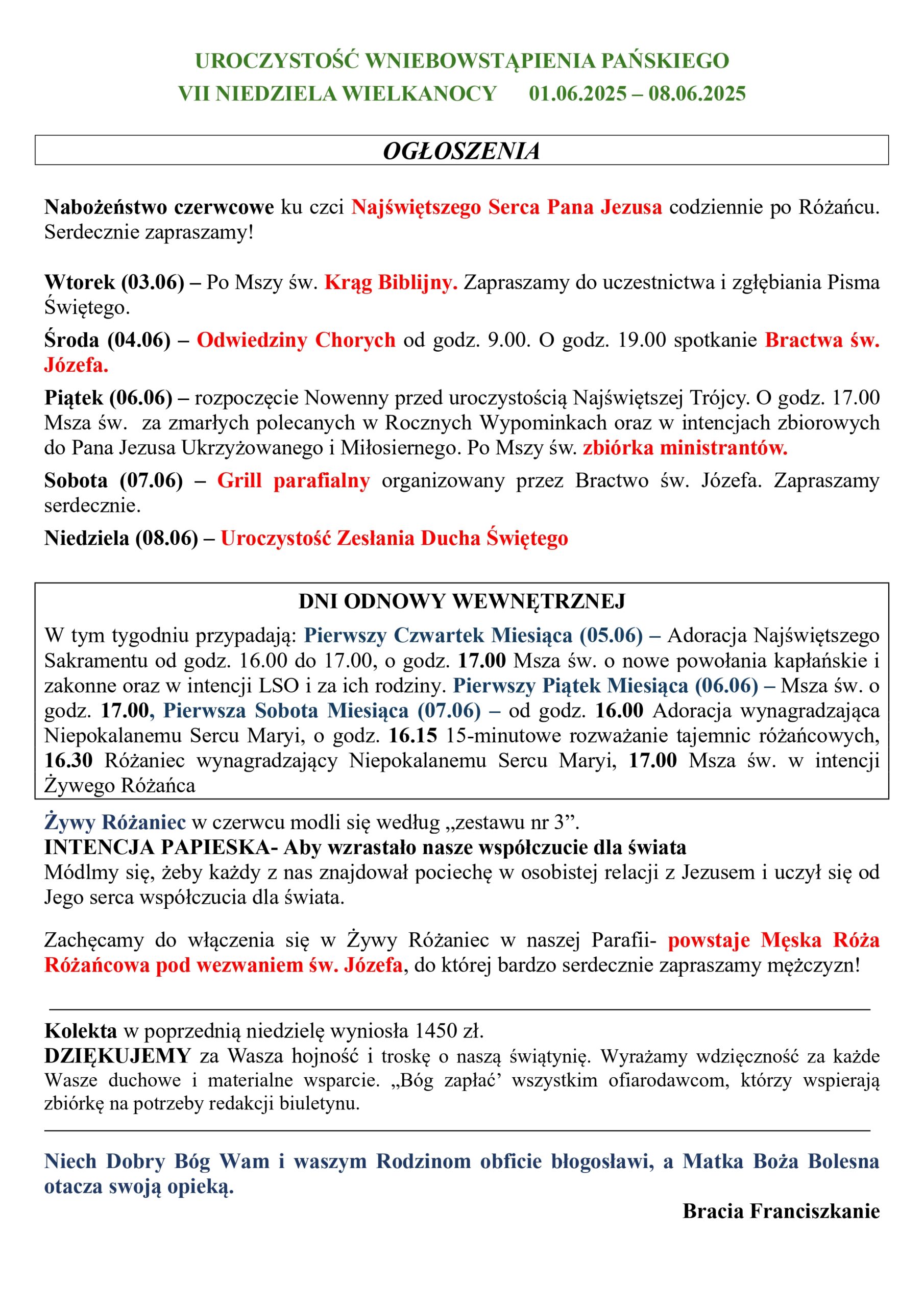 UROCZYSTOŚĆ WNIEBOWSTĄPIENIA PAŃSKIEGO
VII NIEDZIELA WIELKANOCY 01.06.2025 – 08.06.2025

OGŁOSZENIA

Nabożeństwo czerwcowe ku czci Najświętszego Serca Pana Jezusa codziennie po Różańcu. Serdecznie zapraszamy!

Wtorek (03.06) – Po Mszy św. Krąg Biblijny. Zapraszamy do uczestnictwa i zgłębiania Pisma Świętego.

Środa (04.06) – Odwiedziny Chorych od godz. 9.00. O godz. 19.00 spotkanie Bractwa św. Józefa.

Piątek (06.06) – rozpoczęcie Nowenny przed uroczystością Najświętszej Trójcy. O godz. 17.00 Msza św. za zmarłych polecanych w Rocznych Wypominkach oraz w intencjach zbiorowych do Pana Jezusa Ukrzyżowanego i Miłosiernego. Po Mszy św. zbiórka ministrantów.

Sobota (07.06) – Grill parafialny organizowany przez Bractwo św. Józefa. Zapraszamy serdecznie.

Niedziela (08.06) – Uroczystość Zesłania Ducha Świętego

DNI ODNOWY WEWNĘTRZNEJ
W tym tygodniu przypadają: Pierwszy Czwartek Miesiąca (05.06) – Adoracja Najświętszego Sakramentu od godz. 16.00 do 17.00, o godz. 17.00 Msza św. o nowe powołania kapłańskie i zakonne oraz w intencji LSO i za ich rodziny. Pierwszy Piątek Miesiąca (06.06) – Msza św. o godz. 17.00, Pierwsza Sobota Miesiąca (07.06) – od godz. 16.00 Adoracja wynagradzająca Niepokalanemu Sercu Maryi, o godz. 16.15 15-minutowe rozważanie tajemnic różańcowych, 16.30 Różaniec wynagradzający Niepokalanemu Sercu Maryi, 17.00 Msza św. w intencji Żywego Różańca

Żywy Różaniec w czerwcu modli się według „zestawu nr 3”.
INTENCJA PAPIESKA- Aby wzrastało nasze współczucie dla świata
Módlmy się, żeby każdy z nas znajdował pociechę w osobistej relacji z Jezusem i uczył się od Jego serca współczucia dla świata.

Zachęcamy do włączenia się w Żywy Różaniec w naszej Parafii- powstaje Męska Róża Różańcowa pod wezwaniem św. Józefa, do której bardzo serdecznie zapraszamy mężczyzn!

Kolekta w poprzednią niedzielę wyniosła 1450 zł.
DZIĘKUJEMY za Wasza hojność i troskę o naszą świątynię. Wyrażamy wdzięczność za każde Wasze duchowe i materialne wsparcie. „Bóg zapłać’ wszystkim ofiarodawcom, którzy wspierają zbiórkę na potrzeby redakcji biuletynu.

Niech Dobry Bóg Wam i waszym Rodzinom obficie błogosławi, a Matka Boża Bolesna otacza swoją opieką.
Bracia Franciszkanie